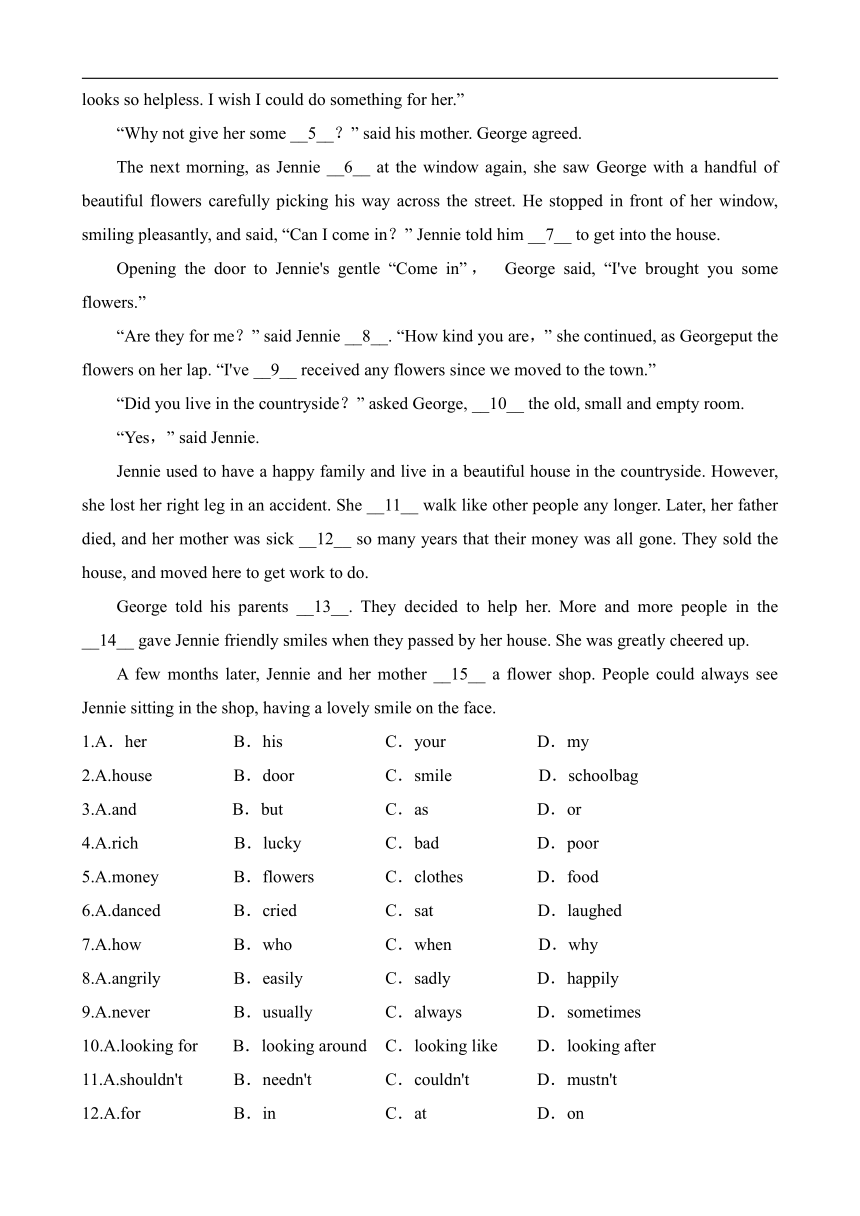 looks so helpless. I wish I could do something for her.”

“Why not give her some __5__？” said his mother. George agreed.

The next morning, as Jennie __6__ at the window again, she saw George with a handful of beautiful flowers carefully picking his way across the street. He stopped in front of her window, smiling pleasantly, and said, “Can I come in？” Jennie told him __7__ to get into the house.

Opening the door to Jennie's gentle “Come in”， George said, “I've brought you some flowers.”

“Are they for me？” said Jennie __8__. “How kind you are，” she continued, as Georgeput the flowers on her lap. “I've __9__ received any flowers since we moved to the town.”

“Did you live in the countryside？” asked George, __10__ the old, small and empty room.

“Yes，” said Jennie.

Jennie used to have a happy family and live in a beautiful house in the countryside. However, she lost her right leg in an accident. She __11__ walk like other people any longer. Later, her father died, and her mother was sick __12__ so many years that their money was all gone. They sold the house, and moved here to get work to do.

George told his parents __13__. They decided to help her. More and more people in the __14__ gave Jennie friendly smiles when they passed by her house. She was greatly cheered up.

A few months later, Jennie and her mother __15__ a flower shop. People could always see Jennie sitting in the shop, having a lovely smile on the face.

1.A．her B．his C．your D．my

2.A.house B．door C．smile D．schoolbag

3.A.and B．but C．as D．or

4.A.rich B．lucky C．bad D．poor

5.A.money B．flowers C．clothes D．food

6.A.danced B．cried C．sat D．laughed

7.A.how B．who C．when D．why

8.A.angrily B．easily C．sadly D．happily

9.A.never B．usually C．always D．sometimes

10.A.looking for B．looking around C．looking like D．looking after

11.A.shouldn't B．needn't C．couldn't D．mustn't

12.A.for B．in C．at D．on